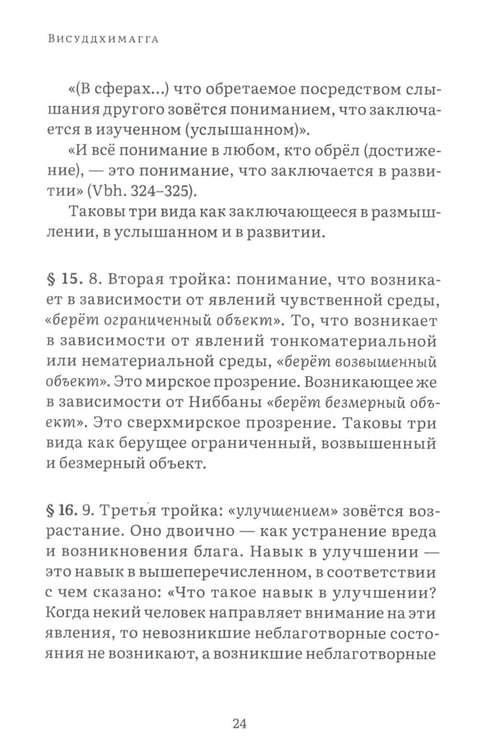 Висуддхимагга

«(В сферах...) что обретаемое посредством слышания другого зовётся пониманием, что заключается в изученном (услышанном)».

«И всё понимание в любом, кто обрёл (достижение), — это понимание, что заключается в развитии» (Vbh. 324–325).

Таковы три вида как заключающееся в размышлении, в услышанном и в развитии.

§ 15. 8. Вторая тройка: понимание, что возникает в зависимости от явлений чувственной среды, «берёт ограниченный объект». То, что возникает в зависимости от явлений тонкоматериальной или нематериальной среды, «берёт возвышенный объект». Это мирское прозрение. Возникающее же в зависимости от Ниббаны «берёт безмерный объект». Это сверхмирское прозрение. Таковы три вида как берущее ограниченный, возвышенный и безмерный объект.

§ 16. 9. Третья тройка: «улучшением» зовётся возрастание. Оно двоично — как устранение вреда и возникновения блага. Навык в улучшении — это навык в вышеперечисленном, в соответствии с чем сказано: «Что такое навык в улучшении? Когда некий человек направляет внимание на эти явления, то невозникшие неблаготворные состояния не возникают, а возникшие неблаготворные

24